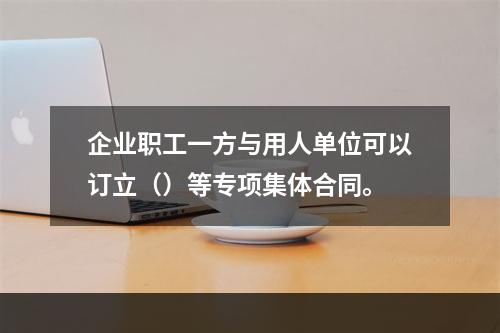 企业职工一方与用人单位可以订立（）等专项集体合同。